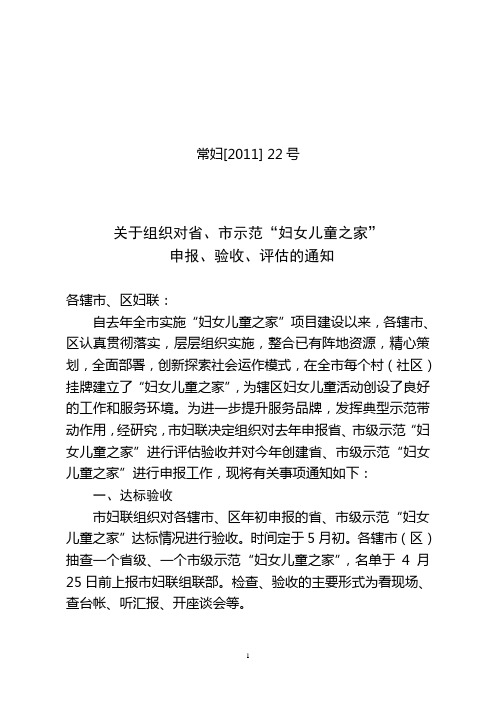 常妇[2011] 22 号

关于组织对省、市示范“妇女儿童之家”
申报、验收、评估的通知

各辖市、区妇联：

自去年全市实施“妇女儿童之家”项目建设以来，各辖市、区认真贯彻落实，层层组织实施，整合已有阵地资源，精心策划，全面部署，创新探索社会运作模式，在全市每个村（社区）挂牌建立了“妇女儿童之家”，为辖区妇女儿童活动创设了良好的工作和服务环境。为进一步提升服务品牌，发挥典型示范带动作用，经研究，市妇联决定组织对去年申报省、市级示范“妇女儿童之家”进行评估验收并对今年创建省、市级示范“妇女儿童之家”进行申报工作，现将有关事项通知如下：

一、达标验收

市妇联组织对各辖市、区年初申报的省、市级示范“妇女儿童之家”达标情况进行验收。时间定于 5 月初。各辖市（区）抽查一个省级、一个市级示范“妇女儿童之家”，名单于 4 月 25 日前上报市妇联组联部。检查、验收的主要形式为看现场、查台帐、听汇报、开座谈会等。

1